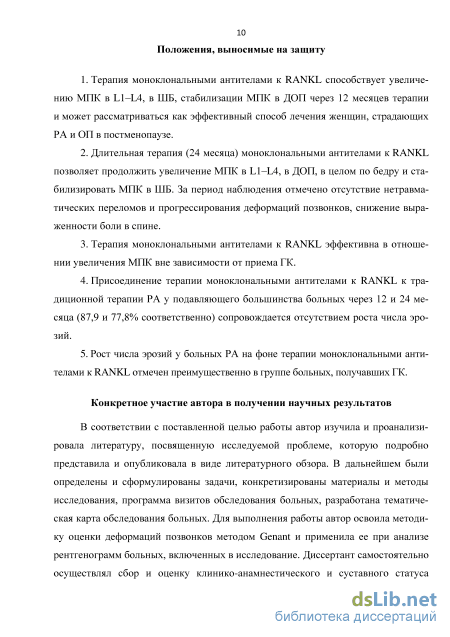 10

Положения, выносимые на защиту

1. Терапия моноклональными антителами к RANKL способствует увеличению МПК в L1–L4, в ШБ, стабилизации МПК в ДОП через 12 месяцев терапии и может рассматриваться как эффективный способ лечения женщин, страдающих РА и ОП в постменопаузе.

2. Длительная терапия (24 месяца) моноклональными антителами к RANKL позволяет продолжить увеличение МПК в L1–L4, в ДОП, в целом по бедру и стабилизировать МПК в ШБ. За период наблюдения отмечено отсутствие нетравматических переломов и прогрессирования деформаций позвонков, снижение выраженности боли в спине.

3. Терапия моноклональными антителами к RANKL эффективна в отношении увеличения МПК вне зависимости от приема ГК.

4. Присоединение терапии моноклональными антителами к RANKL к традиционной терапии РА у подавляющего большинства больных через 12 и 24 месяца (87,9 и 77,8% соответственно) сопровождается отсутствием роста числа эрозий.

5. Рост числа эрозий у больных РА на фоне терапии моноклональными антителами к RANKL отмечен преимущественно в группе больных, получавших ГК.

Конкретное участие автора в получении научных результатов

В соответствии с поставленной целью работы автор изучила и проанализировала литературу, посвященную исследуемой проблеме, которую подробно представила и опубликовала в виде литературного обзора. В дальнейшем были определены и сформулированы задачи, конкретизированы материалы и методы исследования, программа визитов обследования больных, разработана тематическая карта обследования больных. Для выполнения работы автор освоила методику оценки деформаций позвонков методом Genant и применила ее при анализе рентгенограмм больных, включенных в исследование. Диссертант самостоятельно осуществлял сбор и оценку клинико-анамнестического и суставного статуса

dsLib.net
библиотека диссертаций